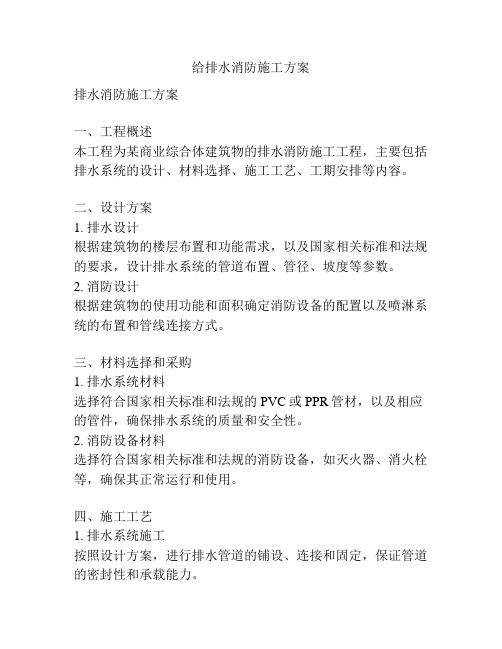 给排水消防施工方案

排水消防施工方案

一、工程概述
本工程为某商业综合体建筑物的排水消防施工工程，主要包括排水系统的设计、材料选择、施工工艺、工期安排等内容。

二、设计方案
1. 排水设计
根据建筑物的楼层布置和功能需求，以及国家相关标准和法规的要求，设计排水系统的管道布置、管径、坡度等参数。
2. 消防设计
根据建筑物的使用功能和面积确定消防设备的配置以及喷淋系统的布置和管线连接方式。

三、材料选择和采购
1. 排水系统材料
选择符合国家相关标准和法规的 PVC 或 PPR 管材，以及相应的管件，确保排水系统的质量和安全性。
2. 消防设备材料
选择符合国家相关标准和法规的消防设备，如灭火器、消火栓等，确保其正常运行和使用。

四、施工工艺
1. 排水系统施工
按照设计方案，进行排水管道的铺设、连接和固定，保证管道的密封性和承载能力。